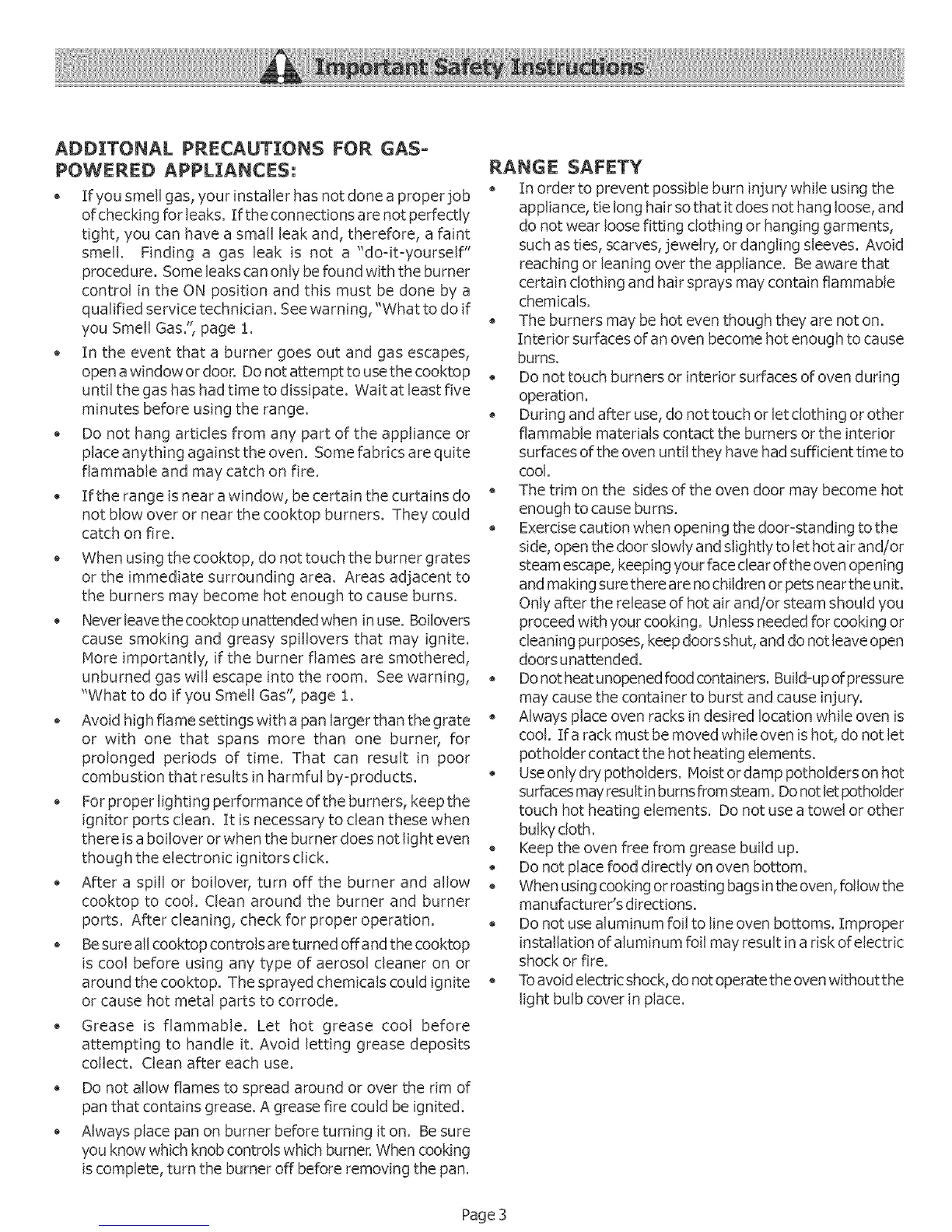 Important Safety Instructions

ADDITONAL PRECAUTIONS FOR GAS-POWERED APPLIANCES:

• If you smell gas, your installer has not done a proper job of checking for leaks. If the connections are not perfectly tight, you can have a small leak and, therefore, a faint smell. Finding a gas leak is not a "do-it-yourself" procedure. Some leaks can only be found with the burner control in the ON position and this must be done by a qualified service technician. See warning, "What to do if you Smell Gas.", page 1.

• In the event that a burner goes out and gas escapes, open a window or door. Do not attempt to use the cooktop until the gas has had time to dissipate. Wait at least five minutes before using the range.

• Do not hang articles from any part of the appliance or place anything against the oven. Some fabrics are quite flammable and may catch on fire.

• If the range is near a window, be certain the curtains do not blow over or near the cooktop burners. They could catch on fire.

• When using the cooktop, do not touch the burner grates or the immediate surrounding area. Areas adjacent to the burners may become hot enough to cause burns.

• Never leave the cooktop unattended when in use. Boilovers cause smoking and greasy spillovers that may ignite. More importantly, if the burner flames are smothered, unburned gas will escape into the room. See warning, "What to do if you Smell Gas", page 1.

• Avoid high flame settings with a pan larger than the grate or with one that spans more than one burner, for prolonged periods of time. That can result in poor combustion that results in harmful by-products.

• For proper lighting performance of the burners, keep the ignitor ports clean. It is necessary to clean these when there is a boilover or when the burner does not light even though the electronic ignitors click.

• After a spill or boilover, turn off the burner and allow cooktop to cool. Clean around the burner and burner ports. After cleaning, check for proper operation.

• Be sure all cooktop controls are turned off and the cooktop is cool before using any type of aerosol cleaner on or around the cooktop. The sprayed chemicals could ignite or cause hot metal parts to corrode.

• Grease is flammable. Let hot grease cool before attempting to handle it. Avoid letting grease deposits collect. Clean after each use.

• Do not allow flames to spread around or over the rim of pan that contains grease. A grease fire could be ignited.

• Always place pan on burner before turning it on. Be sure you know which knob controls which burner. When cooking is complete, turn the burner off before removing the pan.

RANGE SAFETY

• In order to prevent possible burn injury while using the appliance, tie long hair so that it does not hang loose, and do not wear loose fitting clothing or hanging garments, such as ties, scarves, jewelry, or dangling sleeves. Avoid reaching or leaning over the appliance. Be aware that certain clothing and hair sprays may contain flammable chemicals.

• The burners may be hot even though they are not on. Interior surfaces of an oven become hot enough to cause burns.

• Do not touch burners or interior surfaces of oven during operation.

• During and after use, do not touch or let clothing or other flammable materials contact the burners or the interior surfaces of the oven until they have had sufficient time to cool.

• The trim on the sides of the oven door may become hot enough to cause burns.

• Exercise caution when opening the door-standing to the side, open the door slowly and slightly to let hot air and/or steam escape, keeping your face clear of the oven opening and making sure there are no children or pets near the unit. Only after the release of hot air and/or steam should you proceed with your cooking. Unless needed for cooking or cleaning purposes, keep doors shut, and do not leave open doors unattended.

• Do not heat unopened food containers. Build-up of pressure may cause the container to burst and cause injury.

• Always place oven racks in desired location while oven is cool. If a rack must be moved while oven is hot, do not let potholder contact the hot heating elements.

• Use only dry potholders. Moist or damp potholders on hot surfaces may result in burns from steam. Do not let potholder touch hot heating elements. Do not use a towel or other bulky cloth.

• Keep the oven free from grease build up.

• Do not place food directly on oven bottom.

• When using cooking or roasting bags in the oven, follow the manufacturer's directions.

• Do not use aluminum foil to line oven bottoms. Improper installation of aluminum foil may result in a risk of electric shock or fire.

• To avoid electric shock, do not operate the oven without the light bulb cover in place.

Page 3